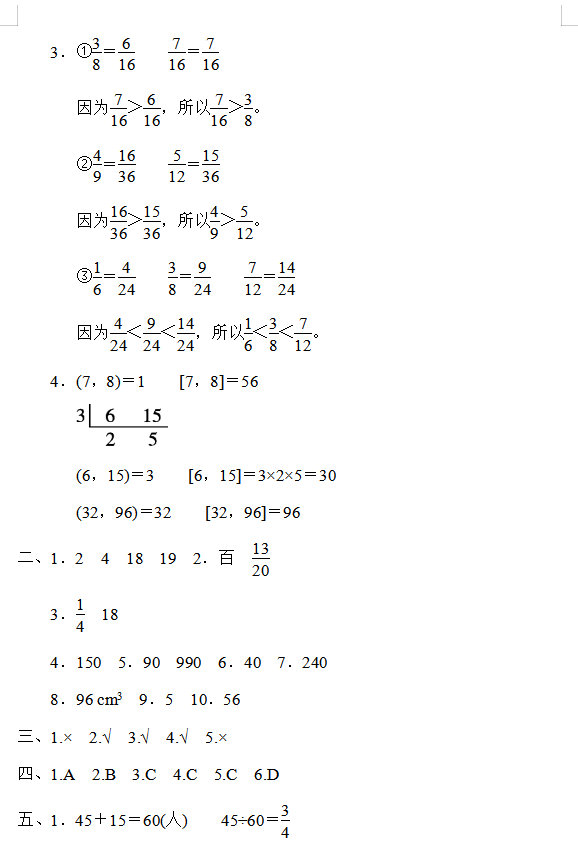 3．①$\frac{3}{8}=\frac{6}{16}$　　$\frac{7}{16}=\frac{7}{16}$

因为$\frac{7}{16}>\frac{6}{16}$，所以$\frac{7}{16}>\frac{3}{8}$。

②$\frac{4}{9}=\frac{16}{36}$　　$\frac{5}{12}=\frac{15}{36}$

因为$\frac{16}{36}>\frac{15}{36}$，所以$\frac{4}{9}>\frac{5}{12}$。

③$\frac{1}{6}=\frac{4}{24}$　　$\frac{3}{8}=\frac{9}{24}$　　$\frac{7}{12}=\frac{14}{24}$

因为$\frac{4}{24}<\frac{9}{24}<\frac{14}{24}$，所以$\frac{1}{6}<\frac{3}{8}<\frac{7}{12}$。

4．(7，8)＝1　　[7，8]＝56

3 | 6　15
　　2　5

(6，15)＝3　　[6，15]＝3×2×5＝30

(32，96)＝32　　[32，96]＝96

二、1．2　4　18　19　2．百　$\frac{13}{20}$

3．$\frac{1}{4}$　18

4．150　5．90　990　6．40　7．240

8．96 $cm^3$　9．5　10．56

三、1.×　2.√　3.√　4.√　5.×

四、1.A　2.B　3.C　4.C　5.C　6.D

五、1．45＋15＝60(人)　　45÷60＝$\frac{3}{4}$